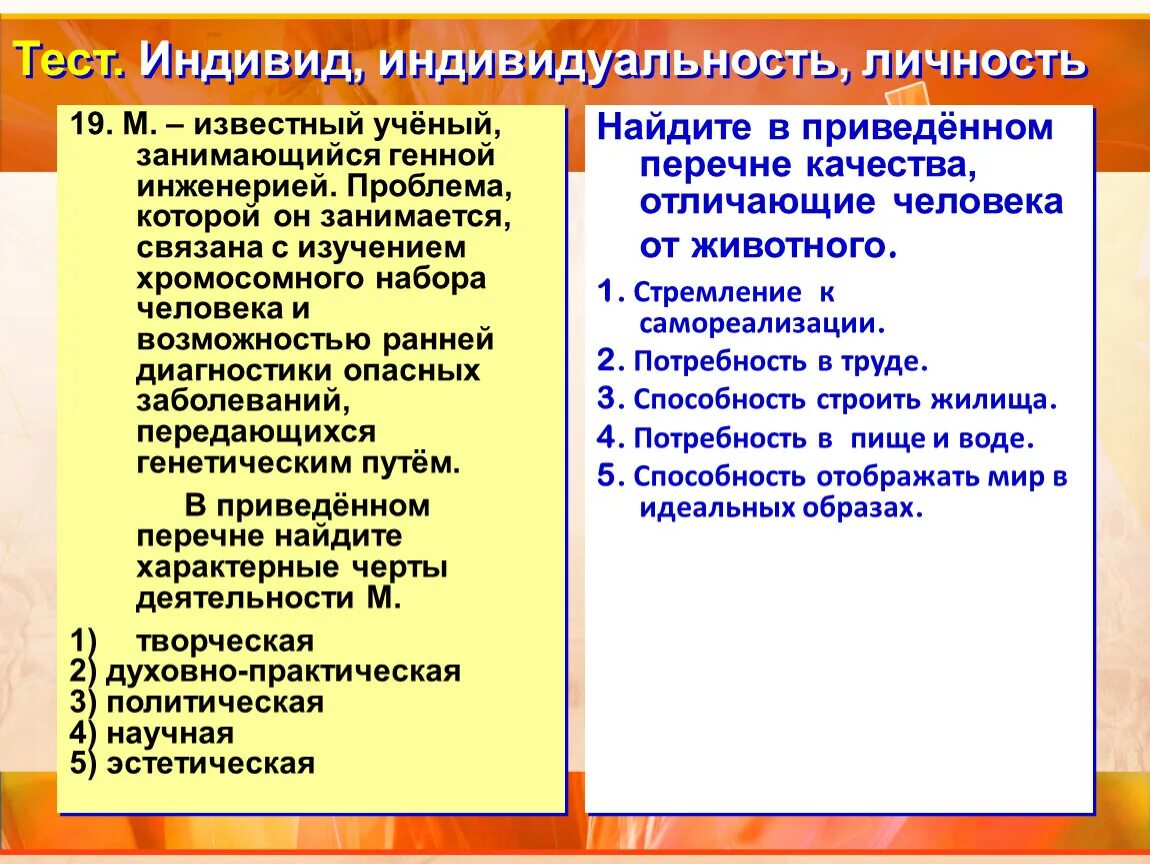 Тест. Индивид, индивидуальность, личность

19. М. – известный учёный, занимающийся генной инженерией. Проблема, которой он занимается, связана с изучением хромосомного набора человека и возможностью ранней диагностики опасных заболеваний, передающихся генетическим путём.

В приведённом перечне найдите характерные черты деятельности М.

1) творческая
2) духовно-практическая
3) политическая
4) научная
5) эстетическая

Найдите в приведённом перечне качества, отличающие человека от животного.

1. Стремление к самореализации.
2. Потребность в труде.
3. Способность строить жилища.
4. Потребность в пище и воде.
5. Способность отображать мир в идеальных образах.